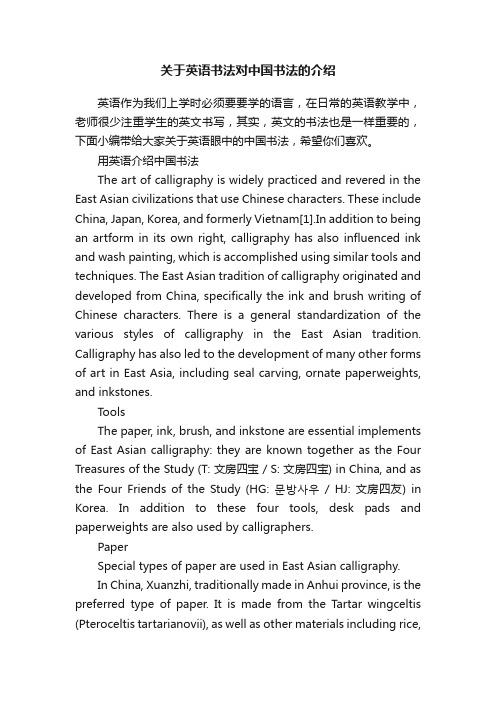 关于英语书法对中国书法的介绍

英语作为我们上学时必须要要学的语言，在日常的英语教学中，老师很少注重学生的英文书写，其实，英文的书法也是一样重要的，下面小编带给大家关于英语眼中的中国书法，希望你们喜欢。

用英语介绍中国书法

The art of calligraphy is widely practiced and revered in the East Asian civilizations that use Chinese characters. These include China, Japan, Korea, and formerly Vietnam[1].In addition to being an artform in its own right, calligraphy has also influenced ink and wash painting, which is accomplished using similar tools and techniques. The East Asian tradition of calligraphy originated and developed from China, specifically the ink and brush writing of Chinese characters. There is a general standardization of the various styles of calligraphy in the East Asian tradition. Calligraphy has also led to the development of many other forms of art in East Asia, including seal carving, ornate paperweights, and inkstones.

Tools

The paper, ink, brush, and inkstone are essential implements of East Asian calligraphy: they are known together as the Four Treasures of the Study (T: 文房四宝 / S: 文房四宝) in China, and as the Four Friends of the Study (HG: 문방사우 / HJ: 文房四友) in Korea. In addition to these four tools, desk pads and paperweights are also used by calligraphers.

Paper

Special types of paper are used in East Asian calligraphy.

In China, Xuanzhi, traditionally made in Anhui province, is the preferred type of paper. It is made from the Tartar wingceltis (Pteroceltis tartarianovii), as well as other materials including rice,